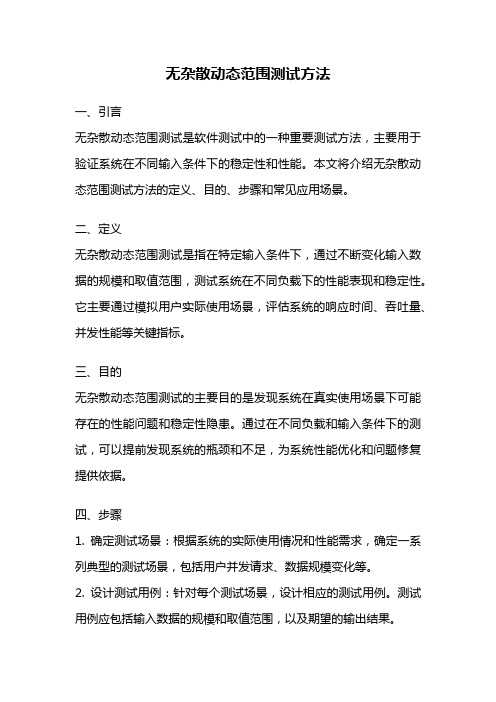 无杂散动态范围测试方法

一、引言

无杂散动态范围测试是软件测试中的一种重要测试方法，主要用于验证系统在不同输入条件下的稳定性和性能。本文将介绍无杂散动态范围测试方法的定义、目的、步骤和常见应用场景。

二、定义

无杂散动态范围测试是指在特定输入条件下，通过不断变化输入数据的规模和取值范围，测试系统在不同负载下的性能表现和稳定性。它主要通过模拟用户实际使用场景，评估系统的响应时间、吞吐量、并发性能等关键指标。

三、目的

无杂散动态范围测试的主要目的是发现系统在真实使用场景下可能存在的性能问题和稳定性隐患。通过在不同负载和输入条件下的测试，可以提前发现系统的瓶颈和不足，为系统性能优化和问题修复提供依据。

四、步骤

1. 确定测试场景：根据系统的实际使用情况和性能需求，确定一系列典型的测试场景，包括用户并发请求、数据规模变化等。

2. 设计测试用例：针对每个测试场景，设计相应的测试用例。测试用例应包括输入数据的规模和取值范围，以及期望的输出结果。